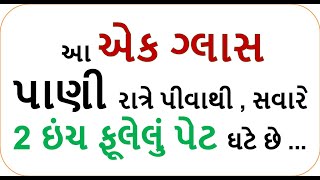 આ એક ગ્લાસ
પાણી રાત્રે પીવાથી , સવારે
2 ઇંચ ફૂલેલું પેટ ઘટે છે ...